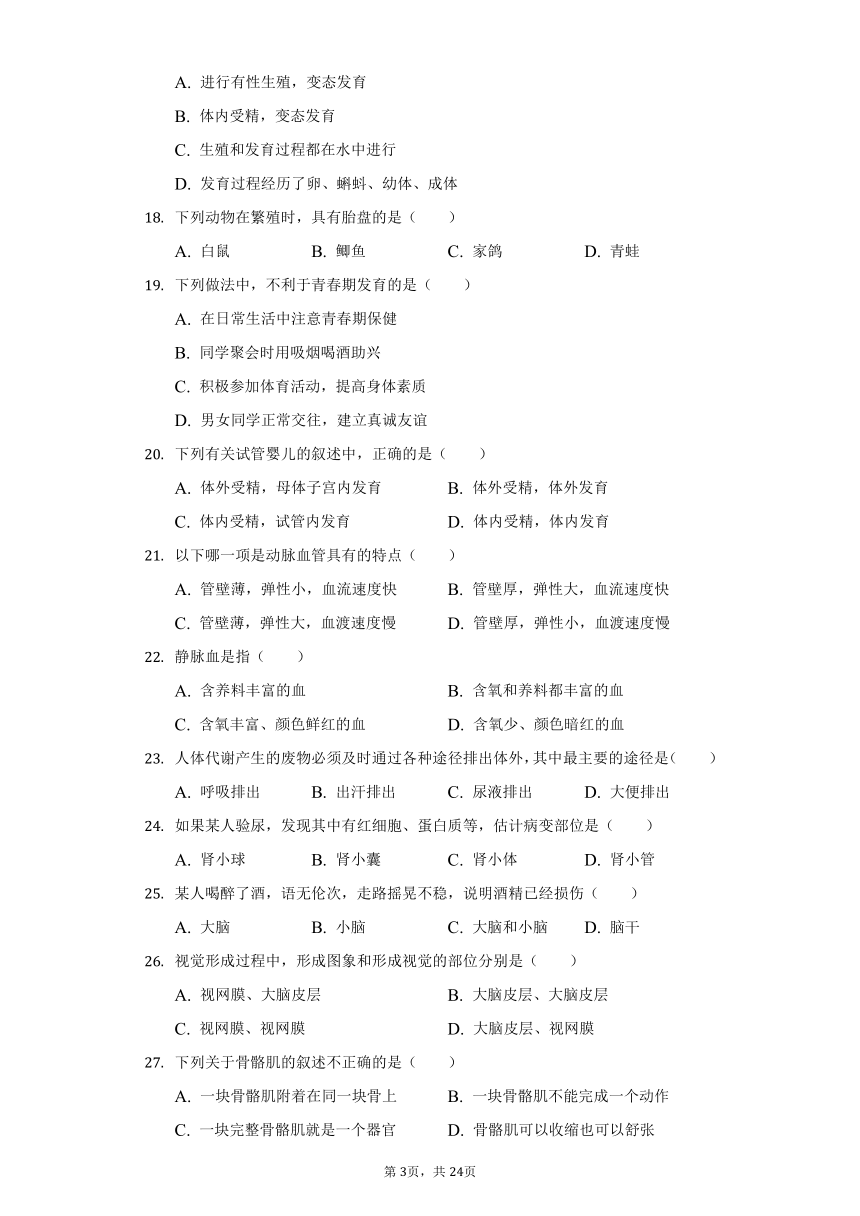 A. 进行有性生殖，变态发育

B. 体内受精，变态发育

C. 生殖和发育过程都在水中进行

D. 发育过程经历了卵、蝌蚪、幼体、成体

18. 下列动物在繁殖时，具有胎盘的是（　　）

A. 白鼠　　B. 鲫鱼　　C. 家鸽　　D. 青蛙

19. 下列做法中，不利于青春期发育的是（　　）

A. 在日常生活中注意青春期保健

B. 同学聚会时用吸烟喝酒助兴

C. 积极参加体育活动，提高身体素质

D. 男女同学正常交往，建立真诚友谊

20. 下列有关试管婴儿的叙述中，正确的是（　　）

A. 体外受精，母体子宫内发育　　B. 体外受精，体外发育

C. 体内受精，试管内发育　　D. 体内受精，体内发育

21. 以下哪一项是动脉血管具有的特点（　　）

A. 管壁薄，弹性小，血流速度快　　B. 管壁厚，弹性大，血流速度快

C. 管壁薄，弹性大，血渡速度慢　　D. 管壁厚，弹性小，血渡速度慢

22. 静脉血是指（　　）

A. 含养料丰富的血　　B. 含氧和养料都丰富的血

C. 含氧丰富、颜色鲜红的血　　D. 含氧少、颜色暗红的血

23. 人体代谢产生的废物必须及时通过各种途径排出体外，其中最主要的途径是（　　）

A. 呼吸排出　　B. 出汗排出　　C. 尿液排出　　D. 大便排出

24. 如果某人验尿，发现其中有红细胞、蛋白质等，估计病变部位是（　　）

A. 肾小球　　B. 肾小囊　　C. 肾小体　　D. 肾小管

25. 某人喝醉了酒，语无伦次，走路摇晃不稳，说明酒精已经损伤（　　）

A. 大脑　　B. 小脑　　C. 大脑和小脑　　D. 脑干

26. 视觉形成过程中，形成图象和形成视觉的部位分别是（　　）

A. 视网膜、大脑皮层　　B. 大脑皮层、大脑皮层

C. 视网膜、视网膜　　D. 大脑皮层、视网膜

27. 下列关于骨骼肌的叙述不正确的是（　　）

A. 一块骨骼肌附着在同一块骨上　　B. 一块骨骼肌不能完成一个动作

C. 一块完整骨骼肌就是一个器官　　D. 骨骼肌可以收缩也可以舒张

第3页，共24页